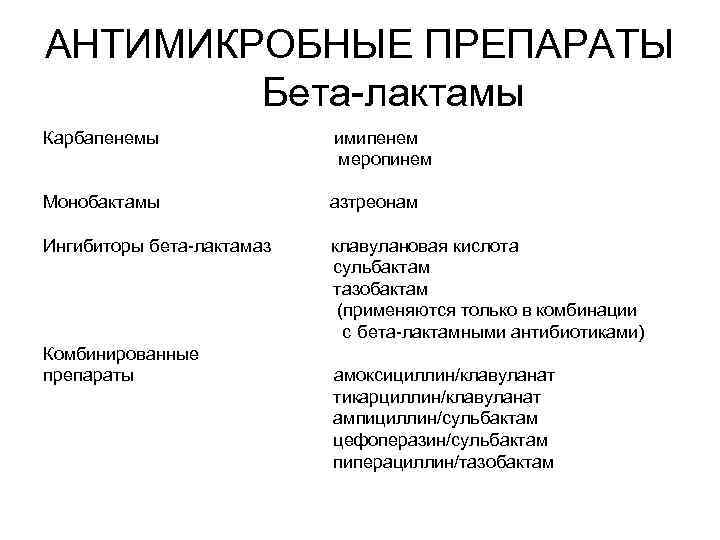 АНТИМИКРОБНЫЕ ПРЕПАРАТЫ
Бета-лактамы

Карбапенемы имипенем
меропинем

Монобактамы азтреонам

Ингибиторы бета-лактамаз клавулановая кислота
сульбактам
тазобактам
(применяются только в комбинации с бета-лактамными антибиотиками)

Комбинированные препараты амоксициллин/клавуланат
тикарциллин/клавуланат
ампициллин/сульбактам
цефоперазин/сульбактам
пиперациллин/тазобактам